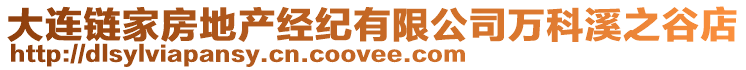 大连链家房地产经纪有限公司万科溪之谷店
http://dlsylviapansy.cn.coovee.com